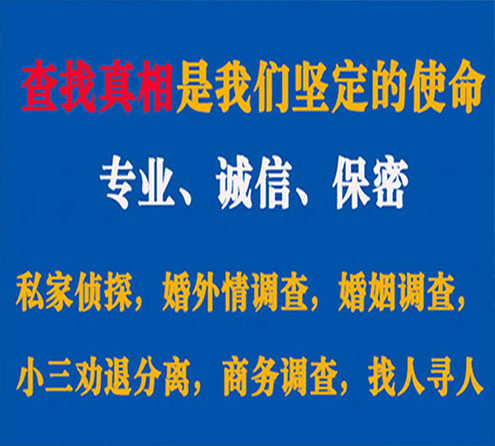 查找真相是我们坚定的使命

专业、诚信、保密

私家侦探，婚外情调查，婚姻调查，

小三劝退分离，商务调查，找人寻人